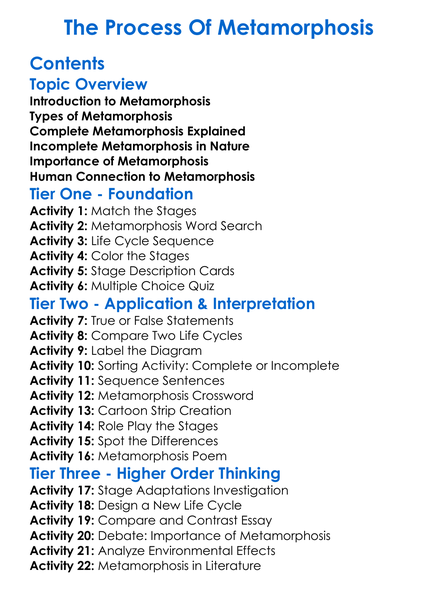 The Process Of Metamorphosis

Contents

Topic Overview

Introduction to Metamorphosis
Types of Metamorphosis
Complete Metamorphosis Explained
Incomplete Metamorphosis in Nature
Importance of Metamorphosis
Human Connection to Metamorphosis

Tier One - Foundation

Activity 1: Match the Stages
Activity 2: Metamorphosis Word Search
Activity 3: Life Cycle Sequence
Activity 4: Color the Stages
Activity 5: Stage Description Cards
Activity 6: Multiple Choice Quiz

Tier Two - Application & Interpretation

Activity 7: True or False Statements
Activity 8: Compare Two Life Cycles
Activity 9: Label the Diagram
Activity 10: Sorting Activity: Complete or Incomplete
Activity 11: Sequence Sentences
Activity 12: Metamorphosis Crossword
Activity 13: Cartoon Strip Creation
Activity 14: Role Play the Stages
Activity 15: Spot the Differences
Activity 16: Metamorphosis Poem

Tier Three - Higher Order Thinking

Activity 17: Stage Adaptations Investigation
Activity 18: Design a New Life Cycle
Activity 19: Compare and Contrast Essay
Activity 20: Debate: Importance of Metamorphosis
Activity 21: Analyze Environmental Effects
Activity 22: Metamorphosis in Literature